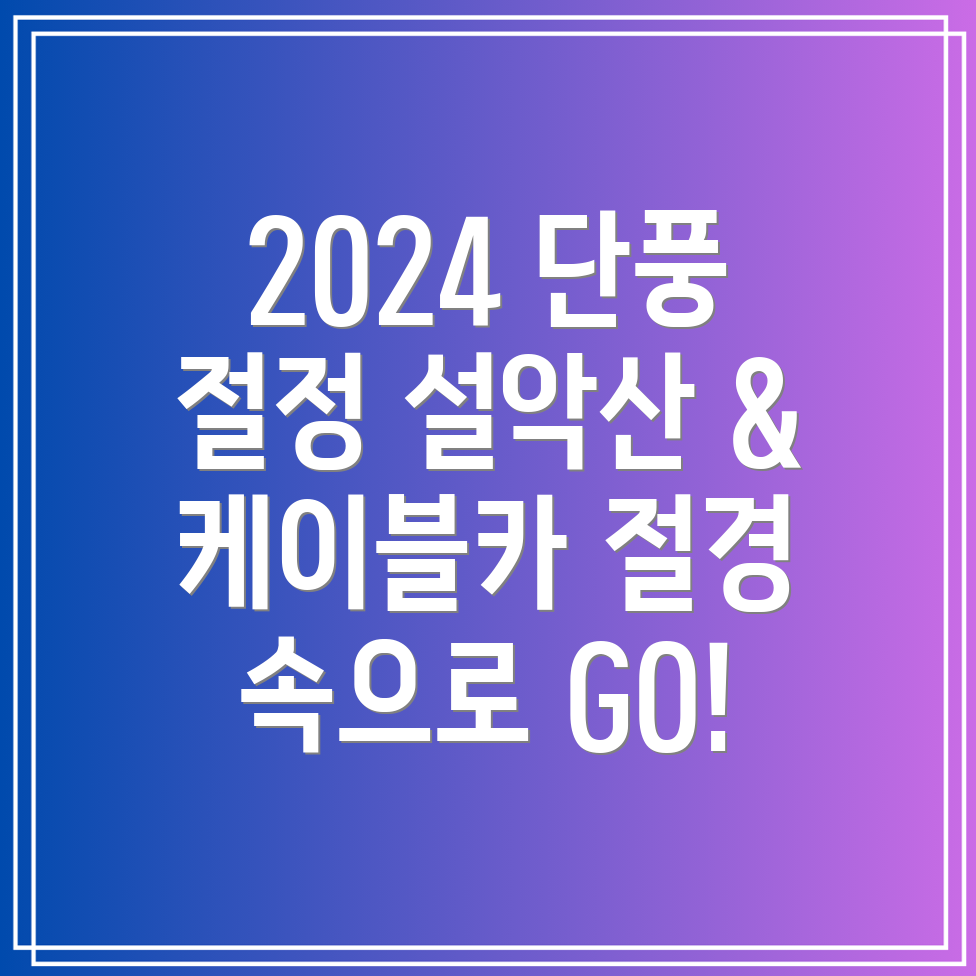 2024 단풍 절정 설악산 & 케이블카 절경 속으로 GO!